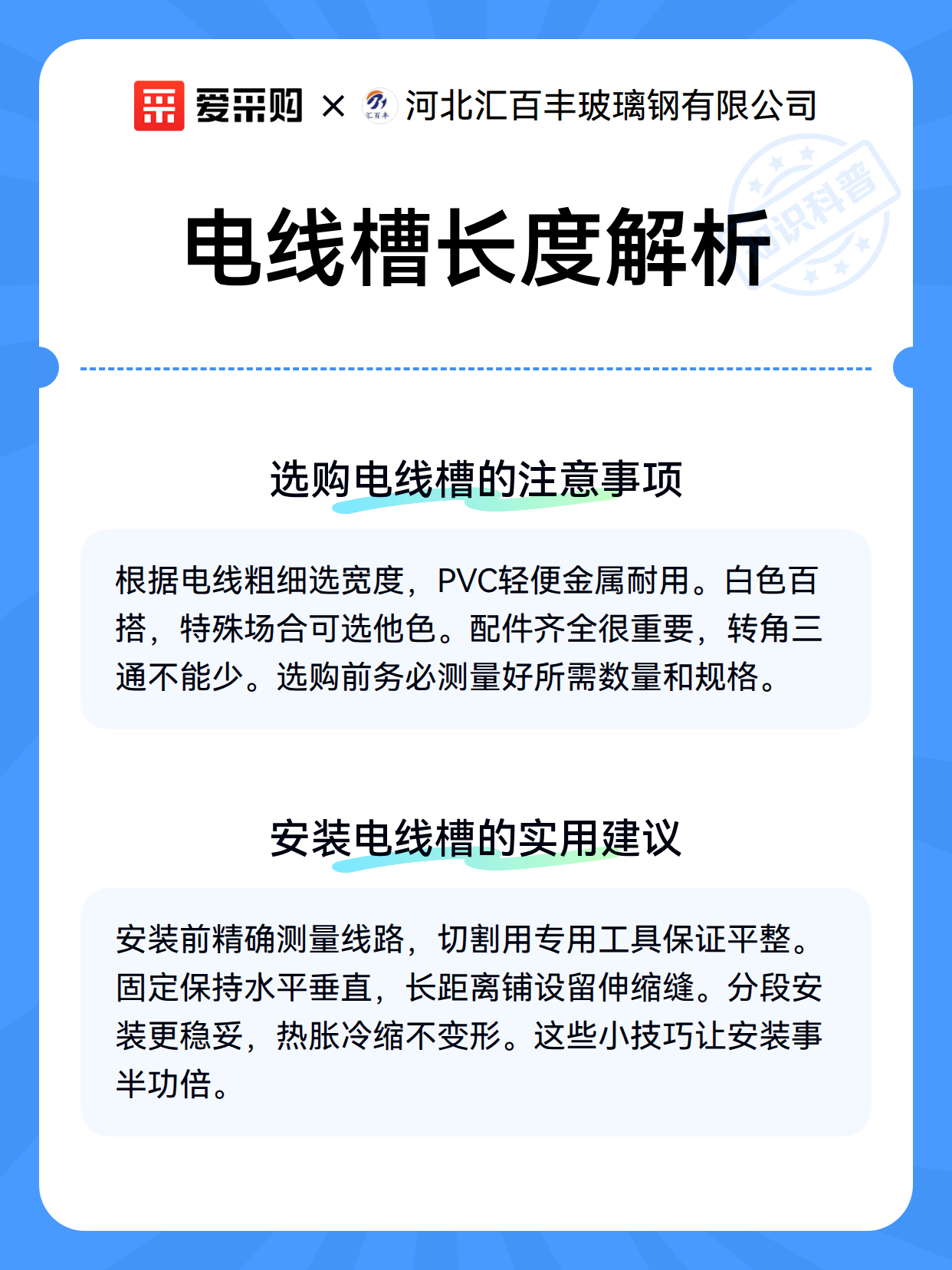 爱采购 × 汇百丰 河北汇百丰玻璃钢有限公司

知识科普

电线槽长度解析

选购电线槽的注意事项

根据电线粗细选宽度，PVC轻便金属耐用。白色百搭，特殊场合可选他色。配件齐全很重要，转角三通不能少。选购前务必测量好所需数量和规格。

安装电线槽的实用建议

安装前精确测量线路，切割用专用工具保证平整。固定保持水平垂直，长距离铺设留伸缩缝。分段安装更稳妥，热胀冷缩不变形。这些小技巧让安装事半功倍。